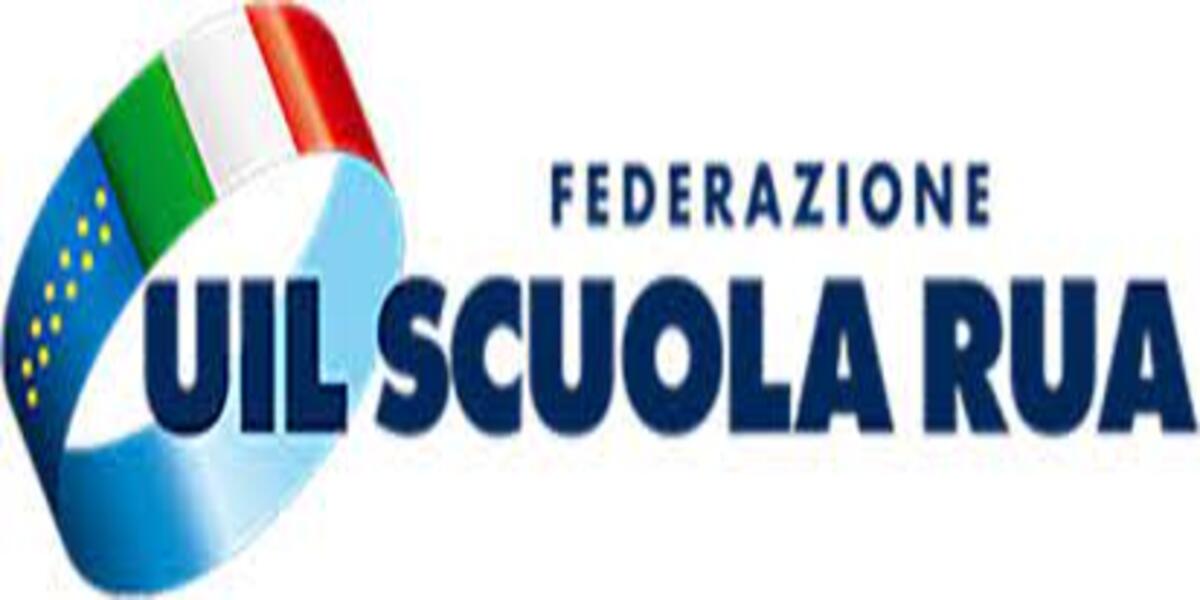 FEDERAZIONE
UIL SCUOLA RUA